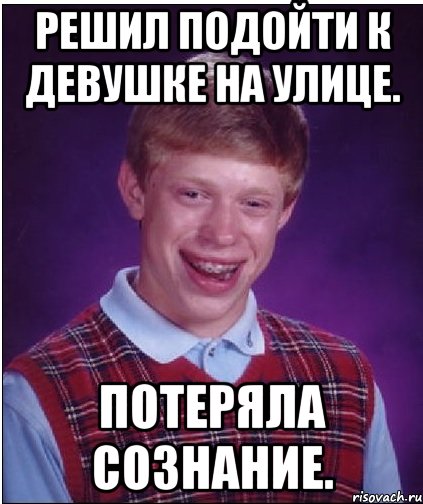 РЕШИЛ ПОДОЙТИ К ДЕВУШКЕ НА УЛИЦЕ.

ПОТЕРЯЛА СОЗНАНИЕ.

risovach.ru